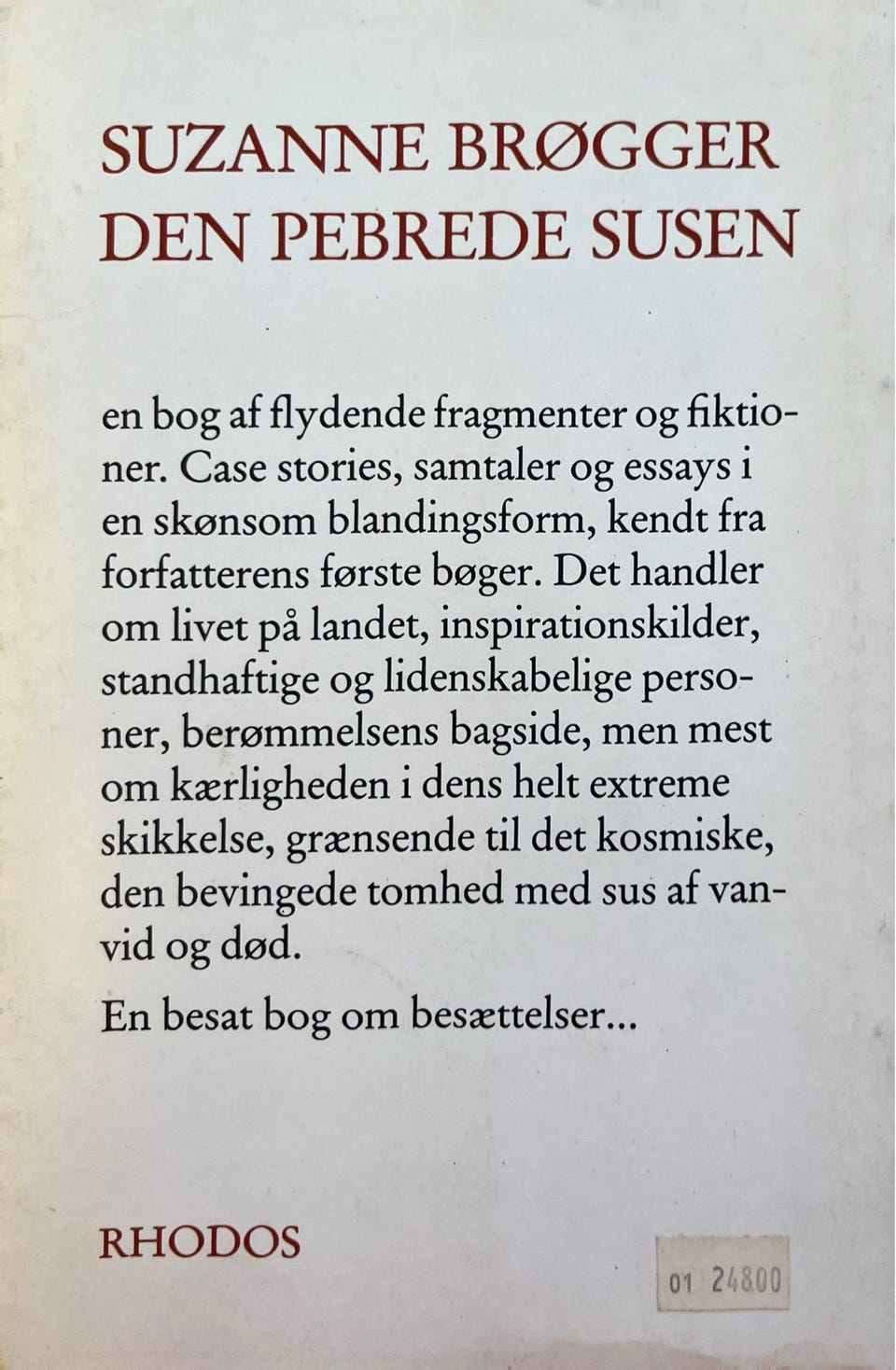 SUZANNE BRØGGER
DEN PEBREDE SUSEN

en bog af flydende fragmenter og fiktioner. Case stories, samtaler og essays i en skønsom blandingsform, kendt fra forfatterens første bøger. Det handler om livet på landet, inspirationskilder, standhaftige og lidenskabelige personer, berømmelsens bagside, men mest om kærligheden i dens helt extreme skikkelse, grænsende til det kosmiske, den bevingede tomhed med sus af vanvid og død.

En besat bog om besættelser...

RHODOS

01 24800